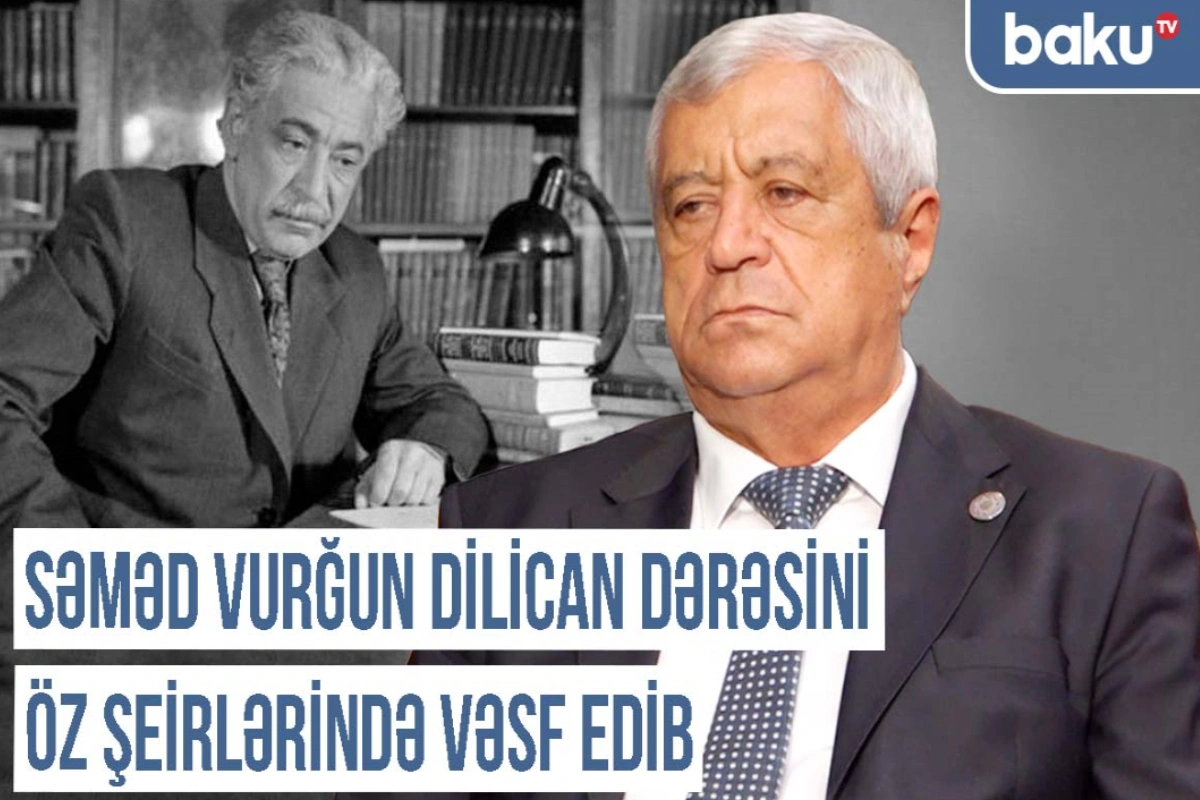 baku TV

SƏMƏD VURĞUN DILICAN DƏRƏSINI
ÖZ ŞEIRLƏRINDƏ VƏSF EDIB